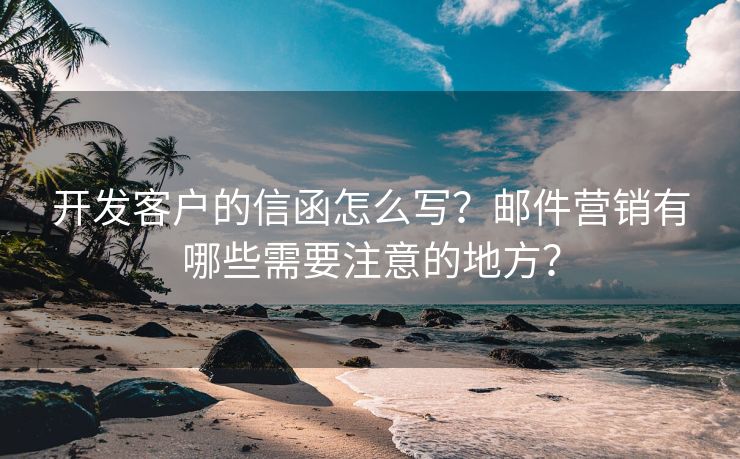 开发客户的信函怎么写？邮件营销有哪些需要注意的地方？